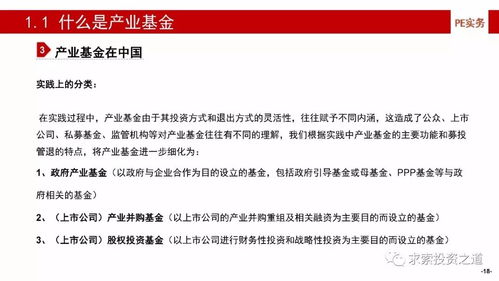 1.1 什么是产业基金

PE实务

3 产业基金在中国

实践上的分类：

在实践过程中，产业基金由于其投资方式和退出方式的灵活性，往往赋予不同内涵，这造成了公众、上市公司、私募基金、监管机构等对产业基金往往有不同的理解，我们根据实践中产业基金的主要功能和募投管退的特点，将产业基金进一步细化为：

1、政府产业基金（以政府与企业合作为目的设立的基金，包括政府引导基金或母基金、PPP基金等与政府相关的基金）

2、（上市公司）产业并购基金（以上市公司的产业并购重组及相关融资为主要目的而设立的基金）

3、（上市公司）股权投资基金（以上市公司进行财务性投资和战略性投资为主要目的而设立的基金）

求索投资之道

-18-